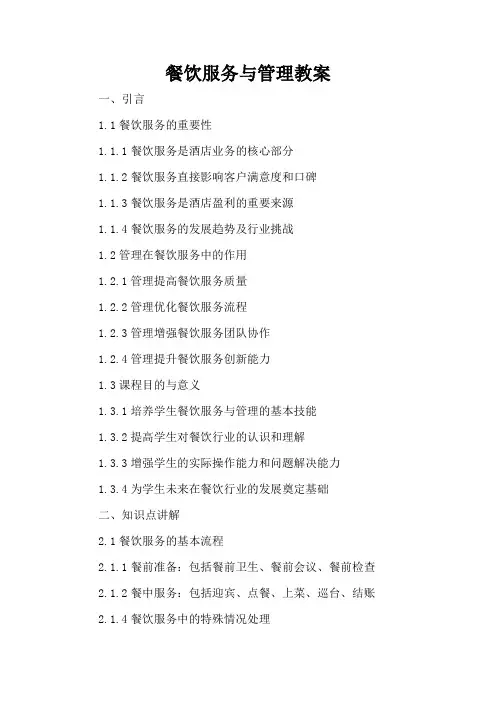 餐饮服务与管理教案

一、引言

1.1 餐饮服务的重要性

1.1.1 餐饮服务是酒店业务的核心部分

1.1.2 餐饮服务直接影响客户满意度和口碑

1.1.3 餐饮服务是酒店盈利的重要来源

1.1.4 餐饮服务的发展趋势及行业挑战

1.2 管理在餐饮服务中的作用

1.2.1 管理提高餐饮服务质量

1.2.2 管理优化餐饮服务流程

1.2.3 管理增强餐饮服务团队协作

1.2.4 管理提升餐饮服务创新能力

1.3 课程目的与意义

1.3.1 培养学生餐饮服务与管理的基本技能

1.3.2 提高学生对餐饮行业的认识和理解

1.3.3 增强学生的实际操作能力和问题解决能力

1.3.4 为学生未来在餐饮行业的发展奠定基础

二、知识点讲解

2.1 餐饮服务的基本流程

2.1.1 餐前准备：包括餐前卫生、餐前会议、餐前检查

2.1.2 餐中服务：包括迎宾、点餐、上菜、巡台、结账

2.1.4 餐饮服务中的特殊情况处理